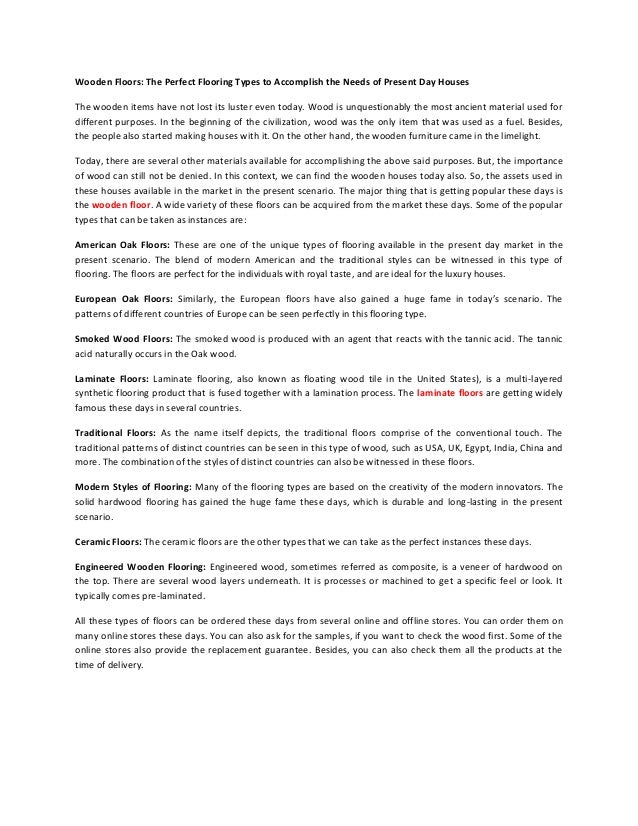 Wooden Floors: The Perfect Flooring Types to Accomplish the Needs of Present Day Houses

The wooden items have not lost its luster even today. Wood is unquestionably the most ancient material used for different purposes. In the beginning of the civilization, wood was the only item that was used as a fuel. Besides, the people also started making houses with it. On the other hand, the wooden furniture came in the limelight.

Today, there are several other materials available for accomplishing the above said purposes. But, the importance of wood can still not be denied. In this context, we can find the wooden houses today also. So, the assets used in these houses available in the market in the present scenario. The major thing that is getting popular these days is the wooden floor. A wide variety of these floors can be acquired from the market these days. Some of the popular types that can be taken as instances are:

American Oak Floors: These are one of the unique types of flooring available in the present day market in the present scenario. The blend of modern American and the traditional styles can be witnessed in this type of flooring. The floors are perfect for the individuals with royal taste, and are ideal for the luxury houses.

European Oak Floors: Similarly, the European floors have also gained a huge fame in today's scenario. The patterns of different countries of Europe can be seen perfectly in this flooring type.

Smoked Wood Floors: The smoked wood is produced with an agent that reacts with the tannic acid. The tannic acid naturally occurs in the Oak wood.

Laminate Floors: Laminate flooring, also known as floating wood tile in the United States), is a multi-layered synthetic flooring product that is fused together with a lamination process. The laminate floors are getting widely famous these days in several countries.

Traditional Floors: As the name itself depicts, the traditional floors comprise of the conventional touch. The traditional patterns of distinct countries can be seen in this type of wood, such as USA, UK, Egypt, India, China and more. The combination of the styles of distinct countries can also be witnessed in these floors.

Modern Styles of Flooring: Many of the flooring types are based on the creativity of the modern innovators. The solid hardwood flooring has gained the huge fame these days, which is durable and long-lasting in the present scenario.

Ceramic Floors: The ceramic floors are the other types that we can take as the perfect instances these days.

Engineered Wooden Flooring: Engineered wood, sometimes referred as composite, is a veneer of hardwood on the top. There are several wood layers underneath. It is processes or machined to get a specific feel or look. It typically comes pre-laminated.

All these types of floors can be ordered these days from several online and offline stores. You can order them on many online stores these days. You can also ask for the samples, if you want to check the wood first. Some of the online stores also provide the replacement guarantee. Besides, you can also check them all the products at the time of delivery.